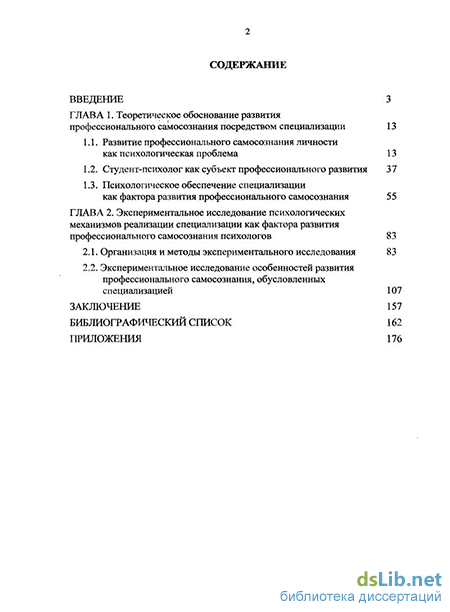 2

СОДЕРЖАНИЕ

ВВЕДЕНИЕ 3

ГЛАВА 1. Теоретическое обоснование развития профессионального самосознания посредством специализации 13

1.1. Развитие профессионального самосознания личности как психологическая проблема 13

1.2. Студент-психолог как субъект профессионального развития 37

1.3. Психологическое обеспечение специализации как фактора развития профессионального самосознания 55

ГЛАВА 2. Экспериментальное исследование психологических механизмов реализации специализации как фактора развития профессионального самосознания психологов 83

2.1. Организация и методы экспериментального исследования 83

2.2. Экспериментальное исследование особенностей развития профессионального самосознания, обусловленных специализацией 107

ЗАКЛЮЧЕНИЕ 157

БИБЛИОГРАФИЧЕСКИЙ СПИСОК 162

ПРИЛОЖЕНИЯ 176

dsLib.net
библиотека диссертаций